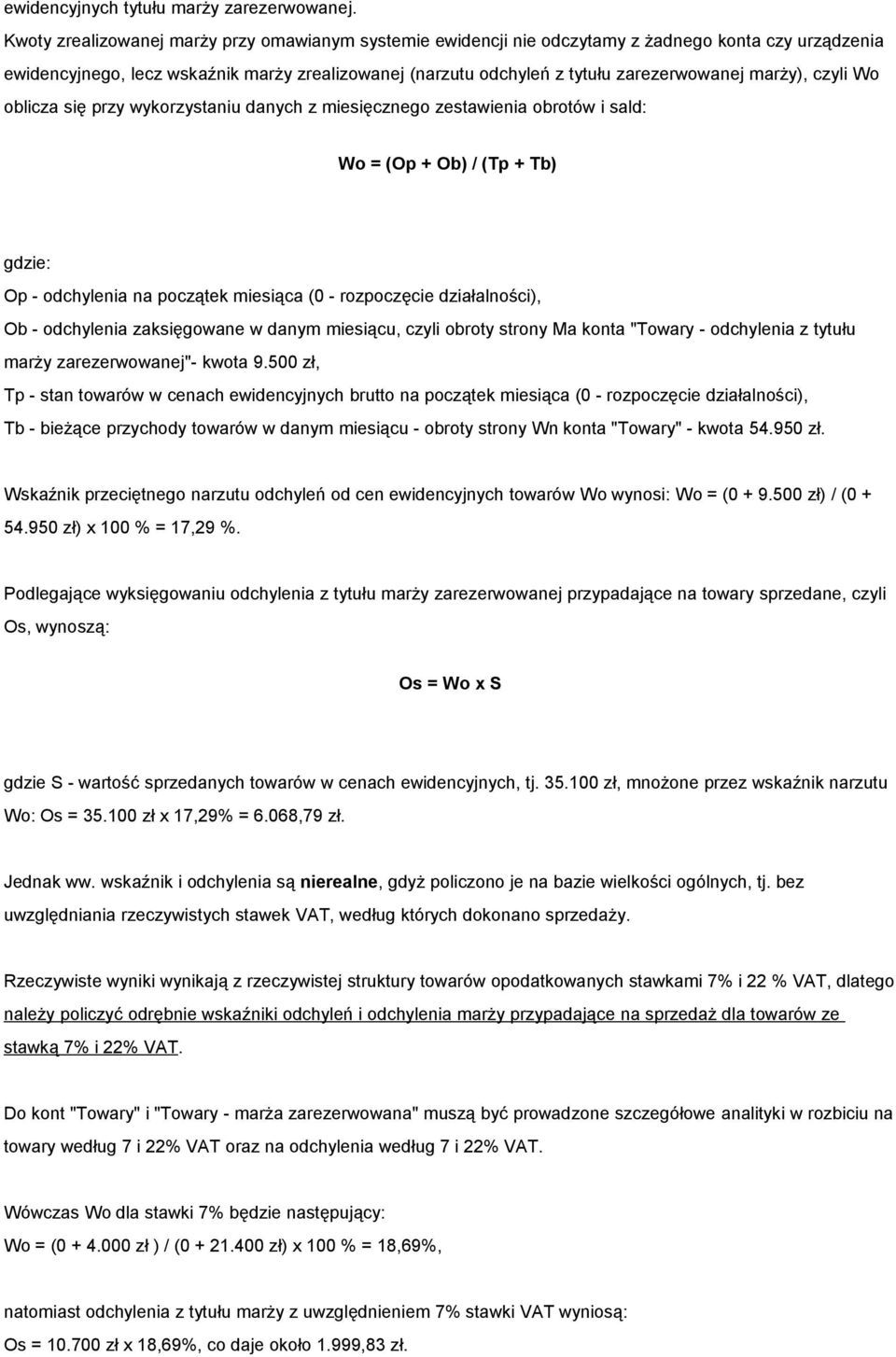 ewidencyjnych tytułu marży zarezerwowanej.

Kwoty zrealizowanej marży przy omawianym systemie ewidencji nie odczytamy z żadnego konta czy urządzenia ewidencyjnego, lecz wskaźnik marży zrealizowanej (narzutu odchyleń z tytułu zarezerwowanej marży), czyli Wo oblicza się przy wykorzystaniu danych z miesięcznego zestawienia obrotów i sald:

Wo = (Op + Ob) / (Tp + Tb)

gdzie:
Op - odchylenia na początek miesiąca (0 - rozpoczęcie działalności),
Ob - odchylenia zaksięgowane w danym miesiącu, czyli obroty strony Ma konta "Towary - odchylenia z tytułu marży zarezerwowanej"- kwota 9.500 zł,
Tp - stan towarów w cenach ewidencyjnych brutto na początek miesiąca (0 - rozpoczęcie działalności),
Tb - bieżące przychody towarów w danym miesiącu - obroty strony Wn konta "Towary" - kwota 54.950 zł.

Wskaźnik przeciętnego narzutu odchyleń od cen ewidencyjnych towarów Wo wynosi: Wo = (0 + 9.500 zł) / (0 + 54.950 zł) x 100 % = 17,29 %.

Podlegające wyksięgowaniu odchylenia z tytułu marży zarezerwowanej przypadające na towary sprzedane, czyli Os, wynoszą:

Os = Wo x S

gdzie S - wartość sprzedanych towarów w cenach ewidencyjnych, tj. 35.100 zł, mnożone przez wskaźnik narzutu Wo: Os = 35.100 zł x 17,29% = 6.068,79 zł.

Jednak ww. wskaźnik i odchylenia są nierealne, gdyż policzono je na bazie wielkości ogólnych, tj. bez uwzględniania rzeczywistych stawek VAT, według których dokonano sprzedaży.

Rzeczywiste wyniki wynikają z rzeczywistej struktury towarów opodatkowanych stawkami 7% i 22 % VAT, dlatego należy policzyć odrębnie wskaźniki odchyleń i odchylenia marży przypadające na sprzedaż dla towarów ze stawką 7% i 22% VAT.

Do kont "Towary" i "Towary - marża zarezerwowana" muszą być prowadzone szczegółowe analityki w rozbiciu na towary według 7 i 22% VAT oraz na odchylenia według 7 i 22% VAT.

Wówczas Wo dla stawki 7% będzie następujący:
Wo = (0 + 4.000 zł ) / (0 + 21.400 zł) x 100 % = 18,69%,

natomiast odchylenia z tytułu marży z uwzględnieniem 7% stawki VAT wyniosą:
Os = 10.700 zł x 18,69%, co daje około 1.999,83 zł.